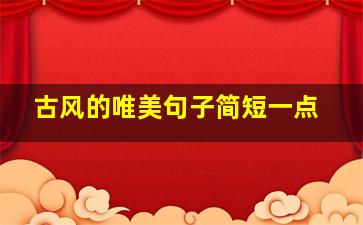 古风的唯美句子简短一点